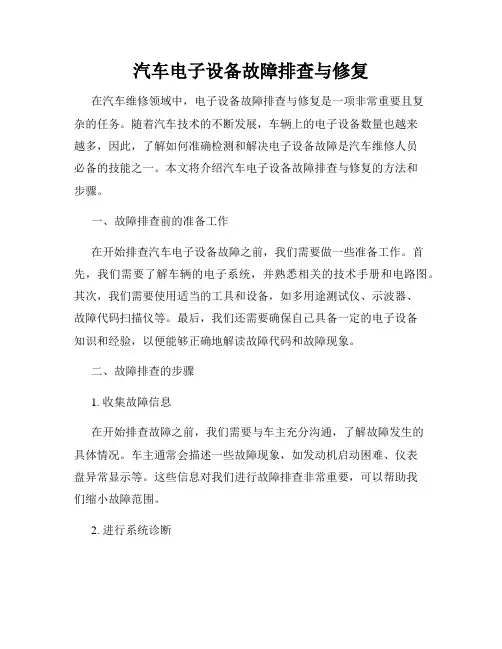 汽车电子设备故障排查与修复

在汽车维修领域中，电子设备故障排查与修复是一项非常重要且复杂的任务。随着汽车技术的不断发展，车辆上的电子设备数量也越来越多，因此，了解如何准确检测和解决电子设备故障是汽车维修人员必备的技能之一。本文将介绍汽车电子设备故障排查与修复的方法和步骤。

一、故障排查前的准备工作

在开始排查汽车电子设备故障之前，我们需要做一些准备工作。首先，我们需要了解车辆的电子系统，并熟悉相关的技术手册和电路图。其次，我们需要使用适当的工具和设备，如多用途测试仪、示波器、故障代码扫描仪等。最后，我们还需要确保自己具备一定的电子设备知识和经验，以便能够正确地解读故障代码和故障现象。

二、故障排查的步骤

1. 收集故障信息

在开始排查故障之前，我们需要与车主充分沟通，了解故障发生的具体情况。车主通常会描述一些故障现象，如发动机启动困难、仪表盘异常显示等。这些信息对我们进行故障排查非常重要，可以帮助我们缩小故障范围。

2. 进行系统诊断